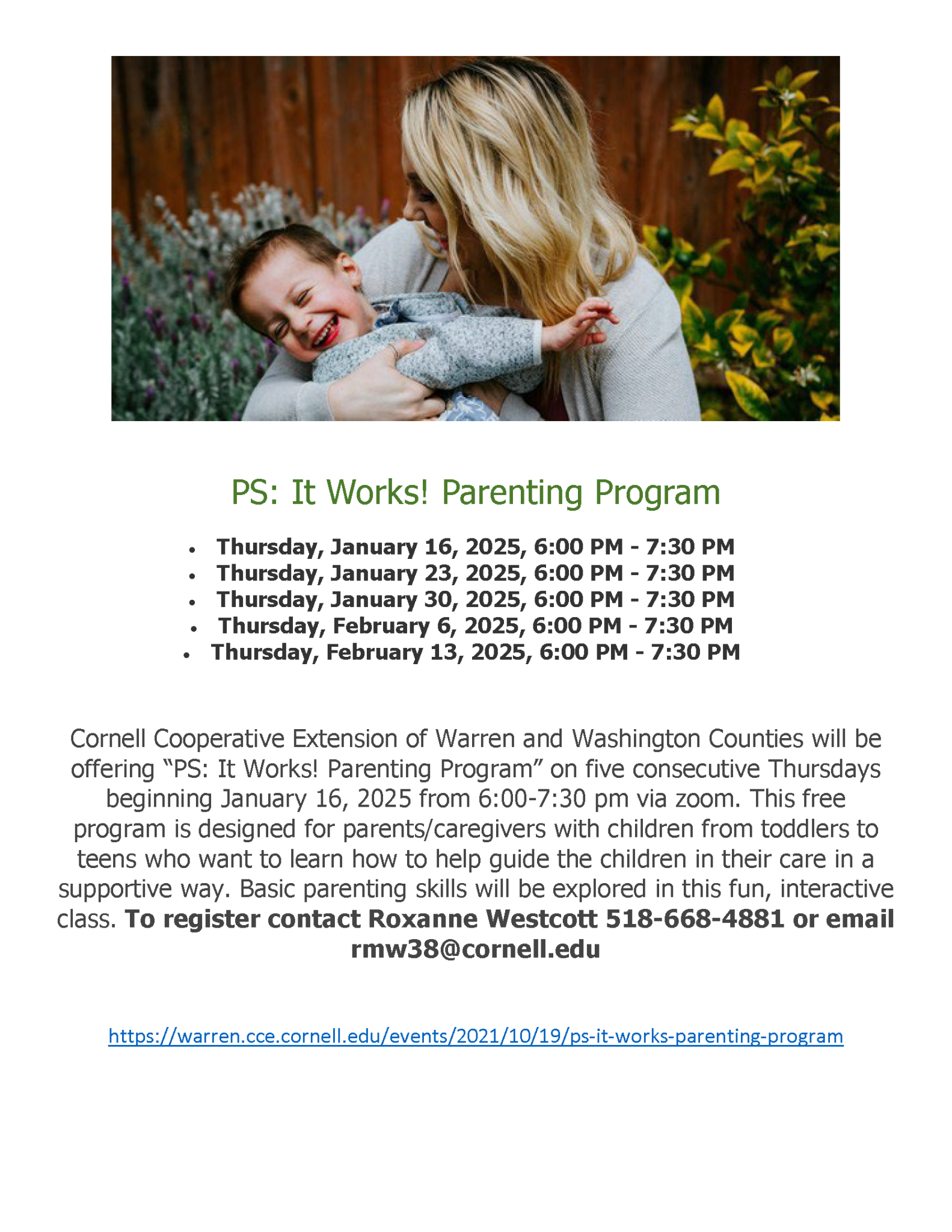 PS: It Works! Parenting Program

• Thursday, January 16, 2025, 6:00 PM - 7:30 PM
• Thursday, January 23, 2025, 6:00 PM - 7:30 PM
• Thursday, January 30, 2025, 6:00 PM - 7:30 PM
• Thursday, February 6, 2025, 6:00 PM - 7:30 PM
• Thursday, February 13, 2025, 6:00 PM - 7:30 PM

Cornell Cooperative Extension of Warren and Washington Counties will be offering "PS: It Works! Parenting Program" on five consecutive Thursdays beginning January 16, 2025 from 6:00-7:30 pm via zoom. This free program is designed for parents/caregivers with children from toddlers to teens who want to learn how to help guide the children in their care in a supportive way. Basic parenting skills will be explored in this fun, interactive class. To register contact Roxanne Westcott 518-668-4881 or email rmw38@cornell.edu

https://warren.cce.cornell.edu/events/2021/10/19/ps-it-works-parenting-program